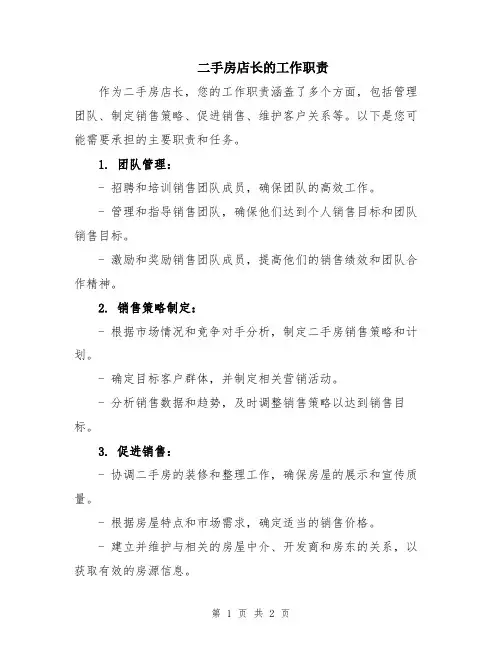 二手房店长的工作职责

作为二手房店长，您的工作职责涵盖了多个方面，包括管理团队、制定销售策略、促进销售、维护客户关系等。以下是您可能需要承担的主要职责和任务。

1. 团队管理：

- 招聘和培训销售团队成员，确保团队的高效工作。

- 管理和指导销售团队，确保他们达到个人销售目标和团队销售目标。

- 激励和奖励销售团队成员，提高他们的销售绩效和团队合作精神。

2. 销售策略制定：

- 根据市场情况和竞争对手分析，制定二手房销售策略和计划。

- 确定目标客户群体，并制定相关营销活动。

- 分析销售数据和趋势，及时调整销售策略以达到销售目标。

3. 促进销售：

- 协调二手房的装修和整理工作，确保房屋的展示和宣传质量。

- 根据房屋特点和市场需求，确定适当的销售价格。

- 建立并维护与相关的房屋中介、开发商和房东的关系，以获取有效的房源信息。

第 1 页 共 2 页